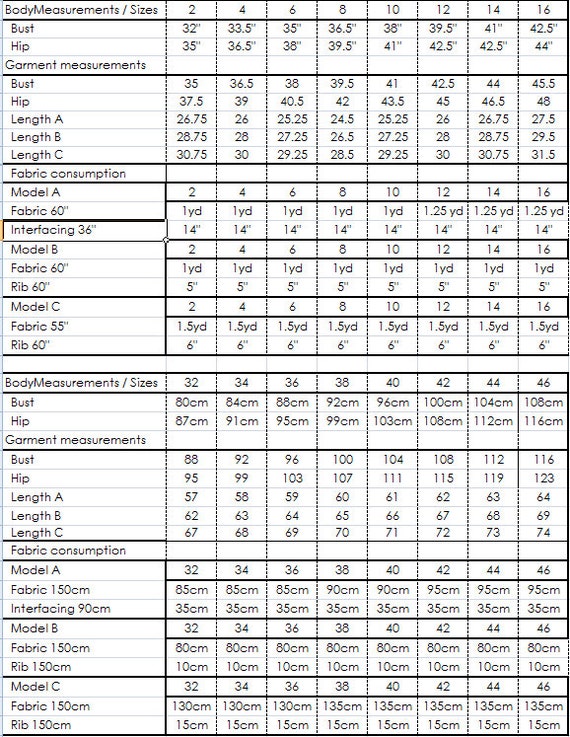 | BodyMeasurements / Sizes | 2 | 4 | 6 | 8 | 10 | 12 | 14 | 16 |
|---|---|---|---|---|---|---|---|---|
| Bust | 32" | 33.5" | 35" | 36.5" | 38" | 39.5" | 41" | 42.5" |
| Hip | 35" | 36.5" | 38" | 39.5" | 41" | 42.5" | 42.5" | 44" |
| Garment measurements | | | | | | | | |
| Bust | 35 | 36.5 | 38 | 39.5 | 41 | 42.5 | 44 | 45.5 |
| Hip | 37.5 | 39 | 40.5 | 42 | 43.5 | 45 | 46.5 | 48 |
| Length A | 26.75 | 26 | 25.25 | 24.5 | 25.25 | 26 | 26.75 | 27.5 |
| Length B | 28.75 | 28 | 27.25 | 26.5 | 27.25 | 28 | 28.75 | 29.5 |
| Length C | 30.75 | 30 | 29.25 | 28.5 | 29.25 | 30 | 30.75 | 31.5 |
| Fabric consumption | | | | | | | | |
| Model A | 2 | 4 | 6 | 8 | 10 | 12 | 14 | 16 |
| Fabric 60" | 1yd | 1yd | 1yd | 1yd | 1yd | 1.25 yd | 1.25 yd | 1.25 yd |
| Interfacing 36" | 14" | 14" | 14" | 14" | 14" | 14" | 14" | 14" |
| Model B | 2 | 4 | 6 | 8 | 10 | 12 | 14 | 16 |
| Fabric 60" | 1yd | 1yd | 1yd | 1yd | 1yd | 1yd | 1yd | 1yd |
| Rib 60" | 5" | 5" | 5" | 5" | 5" | 5" | 5" | 5" |
| Model C | 2 | 4 | 6 | 8 | 10 | 12 | 14 | 16 |
| Fabric 55" | 1.5yd | 1.5yd | 1.5yd | 1.5yd | 1.5yd | 1.5yd | 1.5yd | 1.5yd |
| Rib 60" | 6" | 6" | 6" | 6" | 6" | 6" | 6" | 6" |

| BodyMeasurements / Sizes | 32 | 34 | 36 | 38 | 40 | 42 | 44 | 46 |
|---|---|---|---|---|---|---|---|---|
| Bust | 80cm | 84cm | 88cm | 92cm | 96cm | 100cm | 104cm | 108cm |
| Hip | 87cm | 91cm | 95cm | 99cm | 103cm | 108cm | 112cm | 116cm |
| Garment measurements | | | | | | | | |
| Bust | 88 | 92 | 96 | 100 | 104 | 108 | 112 | 116 |
| Hip | 95 | 99 | 103 | 107 | 111 | 115 | 119 | 123 |
| Length A | 57 | 58 | 59 | 60 | 61 | 62 | 63 | 64 |
| Length B | 62 | 63 | 64 | 65 | 66 | 67 | 68 | 69 |
| Length C | 67 | 68 | 69 | 70 | 71 | 72 | 73 | 74 |
| Fabric consumption | | | | | | | | |
| Model A | 32 | 34 | 36 | 38 | 40 | 42 | 44 | 46 |
| Fabric 150cm | 85cm | 85cm | 85cm | 90cm | 90cm | 95cm | 95cm | 95cm |
| Interfacing 90cm | 35cm | 35cm | 35cm | 35cm | 35cm | 35cm | 35cm | 35cm |
| Model B | 32 | 34 | 36 | 38 | 40 | 42 | 44 | 46 |
| Fabric 150cm | 80cm | 80cm | 80cm | 80cm | 80cm | 80cm | 80cm | 80cm |
| Rib 150cm | 10cm | 10cm | 10cm | 10cm | 10cm | 10cm | 10cm | 10cm |
| Model C | 32 | 34 | 36 | 38 | 40 | 42 | 44 | 46 |
| Fabric 150cm | 130cm | 130cm | 130cm | 135cm | 135cm | 135cm | 135cm | 135cm |
| Rib 150cm | 15cm | 15cm | 15cm | 15cm | 15cm | 15cm | 15cm | 15cm |